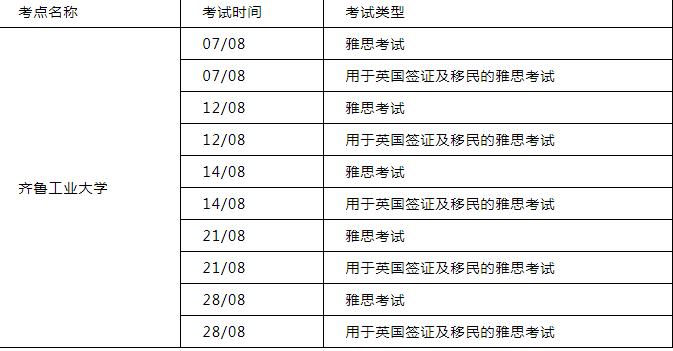 | 考点名称 | 考试时间 | 考试类型 |
|---|---|---|
| 齐鲁工业大学 | 07/08 | 雅思考试 |
| | 07/08 | 用于英国签证及移民的雅思考试 |
| | 12/08 | 雅思考试 |
| | 12/08 | 用于英国签证及移民的雅思考试 |
| | 14/08 | 雅思考试 |
| | 14/08 | 用于英国签证及移民的雅思考试 |
| | 21/08 | 雅思考试 |
| | 21/08 | 用于英国签证及移民的雅思考试 |
| | 28/08 | 雅思考试 |
| | 28/08 | 用于英国签证及移民的雅思考试 |